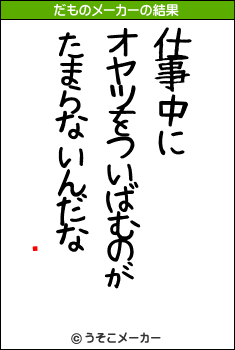 だものメーカーの結果

仕事中に
オヤツをついばむのが
たまらないんだな

© うそこメーカー